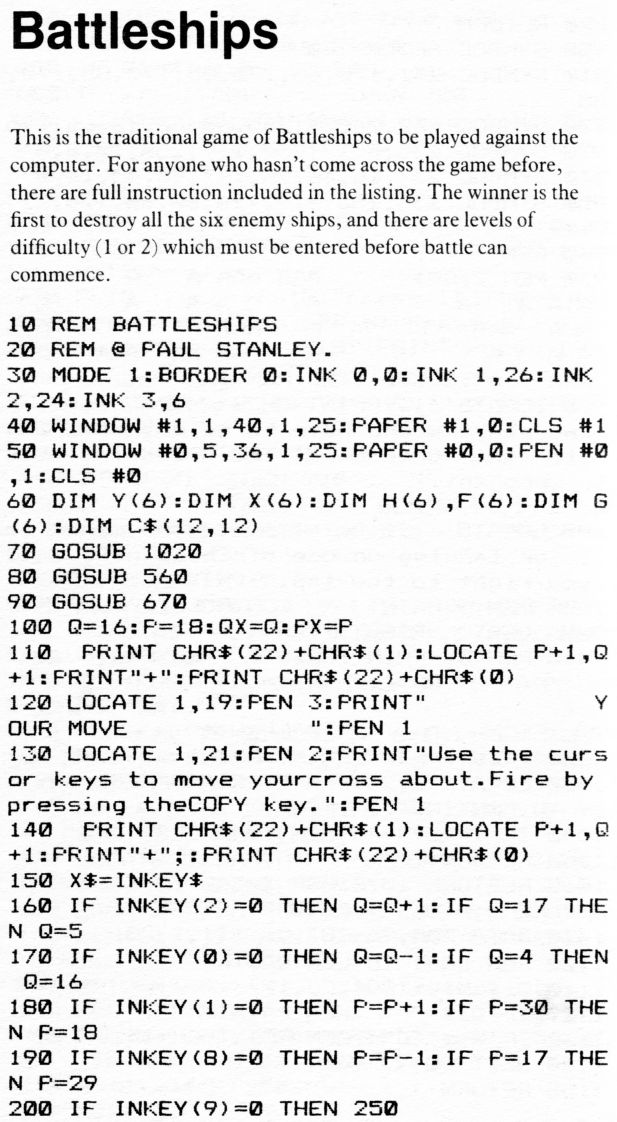 Battleships

This is the traditional game of Battleships to be played against the computer. For anyone who hasn't come across the game before, there are full instruction included in the listing. The winner is the first to destroy all the six enemy ships, and there are levels of difficulty (1 or 2) which must be entered before battle can commence.

10 REM BATTLESHIPS
20 REM @ PAUL STANLEY.
30 MODE 1:BORDER 0:INK 0,0:INK 1,26:INK 2,24:INK 3,6
40 WINDOW #1,1,40,1,25:PAPER #1,0:CLS #1
50 WINDOW #0,5,36,1,25:PAPER #0,0:PEN #0,1:CLS #0
60 DIM Y(6):DIM X(6):DIM H(6),F(6):DIM G(6):DIM C$(12,12)
70 GOSUB 1020
80 GOSUB 560
90 GOSUB 670
100 Q=16:P=18:QX=Q:PX=P
110  PRINT CHR$(22)+CHR$(1):LOCATE P+1,Q+1:PRINT"+":PRINT CHR$(22)+CHR$(0)
120 LOCATE 1,19:PEN 3:PRINT"                    YOUR MOVE          ":PEN 1
130 LOCATE 1,21:PEN 2:PRINT"Use the cursor keys to move yourcross about.Fire by pressing theCOPY key.":PEN 1
140  PRINT CHR$(22)+CHR$(1):LOCATE P+1,Q+1:PRINT"+";:PRINT CHR$(22)+CHR$(0)
150 X$=INKEY$
160 IF INKEY(2)=0 THEN Q=Q+1:IF Q=17 THEN Q=5
170 IF INKEY(0)=0 THEN Q=Q-1:IF Q=4 THEN Q=16
180 IF INKEY(1)=0 THEN P=P+1:IF P=30 THEN P=18
190 IF INKEY(8)=0 THEN P=P-1:IF P=17 THEN P=29
200 IF INKEY(9)=0 THEN 250